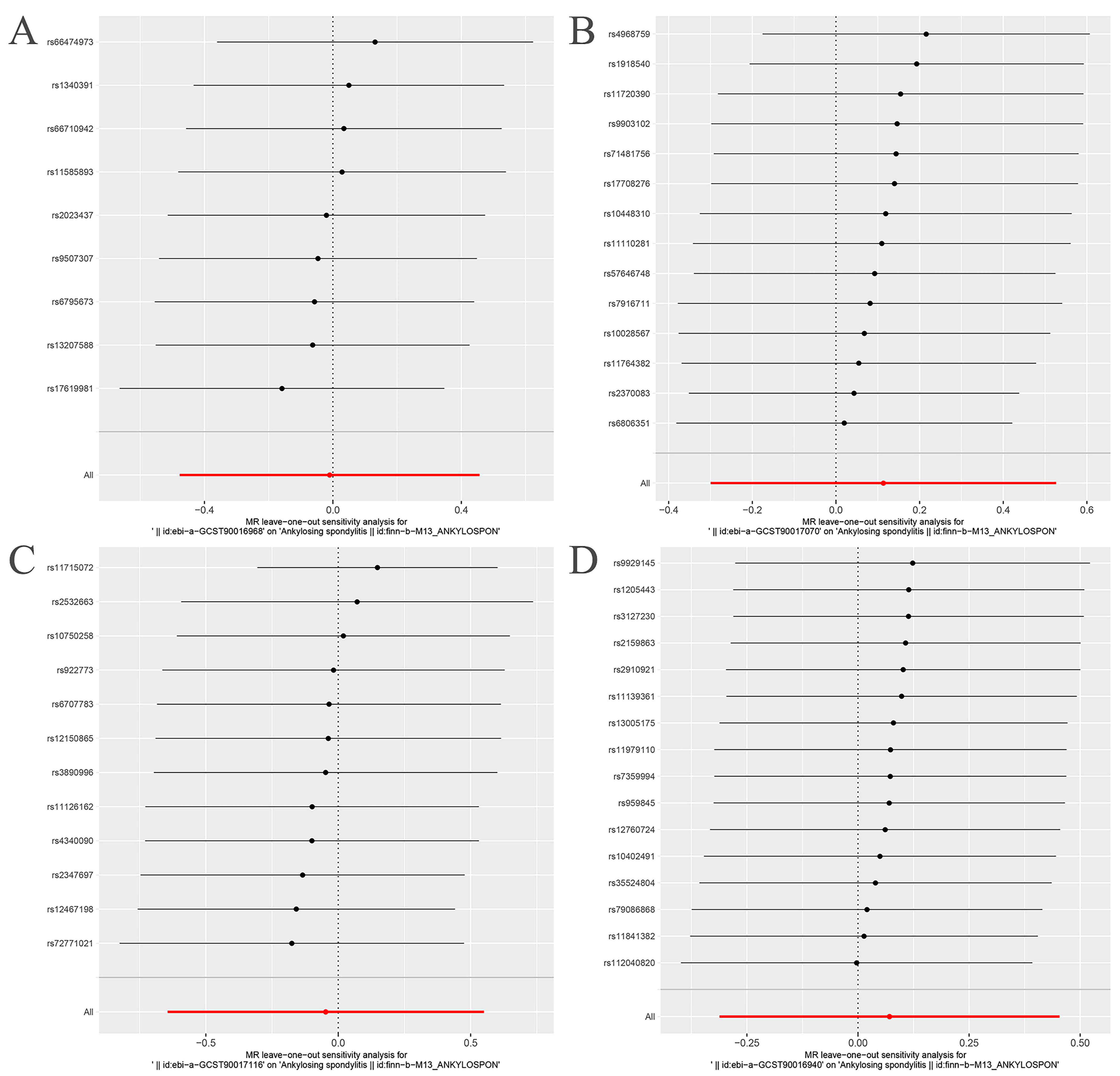 A

rs66474973
rs1340391
rs66710942
rs11585893
rs2023437
rs9507307
rs6795673
rs13207588
rs17619981
All

−0.4 0.0 0.4

MR leave−one−out sensitivity analysis for
' || id:ebi−a−GCST90016968' on 'Ankylosing spondylitis || id:finn−b−M13_ANKYLOSPON'

B

rs4968759
rs1918540
rs11720390
rs9903102
rs71481756
rs17708276
rs10448310
rs11110281
rs57646748
rs7916711
rs10028567
rs11764382
rs2370083
rs6806351
All

−0.4 −0.2 0.0 0.2 0.4 0.6

MR leave−one−out sensitivity analysis for
' || id:ebi−a−GCST90017070' on 'Ankylosing spondylitis || id:finn−b−M13_ANKYLOSPON'

C

rs11715072
rs2532663
rs10750258
rs922773
rs6707783
rs12150865
rs3890996
rs11126162
rs4340090
rs2347697
rs12467198
rs72771021
All

−0.5 0.0 0.5

MR leave−one−out sensitivity analysis for
' || id:ebi−a−GCST90017116' on 'Ankylosing spondylitis || id:finn−b−M13_ANKYLOSPON'

D

rs9929145
rs1205443
rs3127230
rs2159863
rs2910921
rs11139361
rs13005175
rs11979110
rs7359994
rs959845
rs12760724
rs10402491
rs35524804
rs79086868
rs11841382
rs112040820
All

−0.25 0.00 0.25 0.50

MR leave−one−out sensitivity analysis for
' || id:ebi−a−GCST90016940' on 'Ankylosing spondylitis || id:finn−b−M13_ANKYLOSPON'